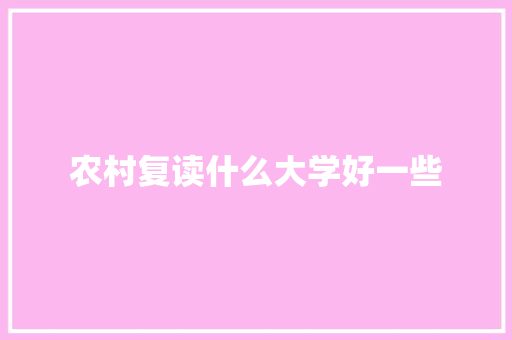 农村复读什么大学好一些